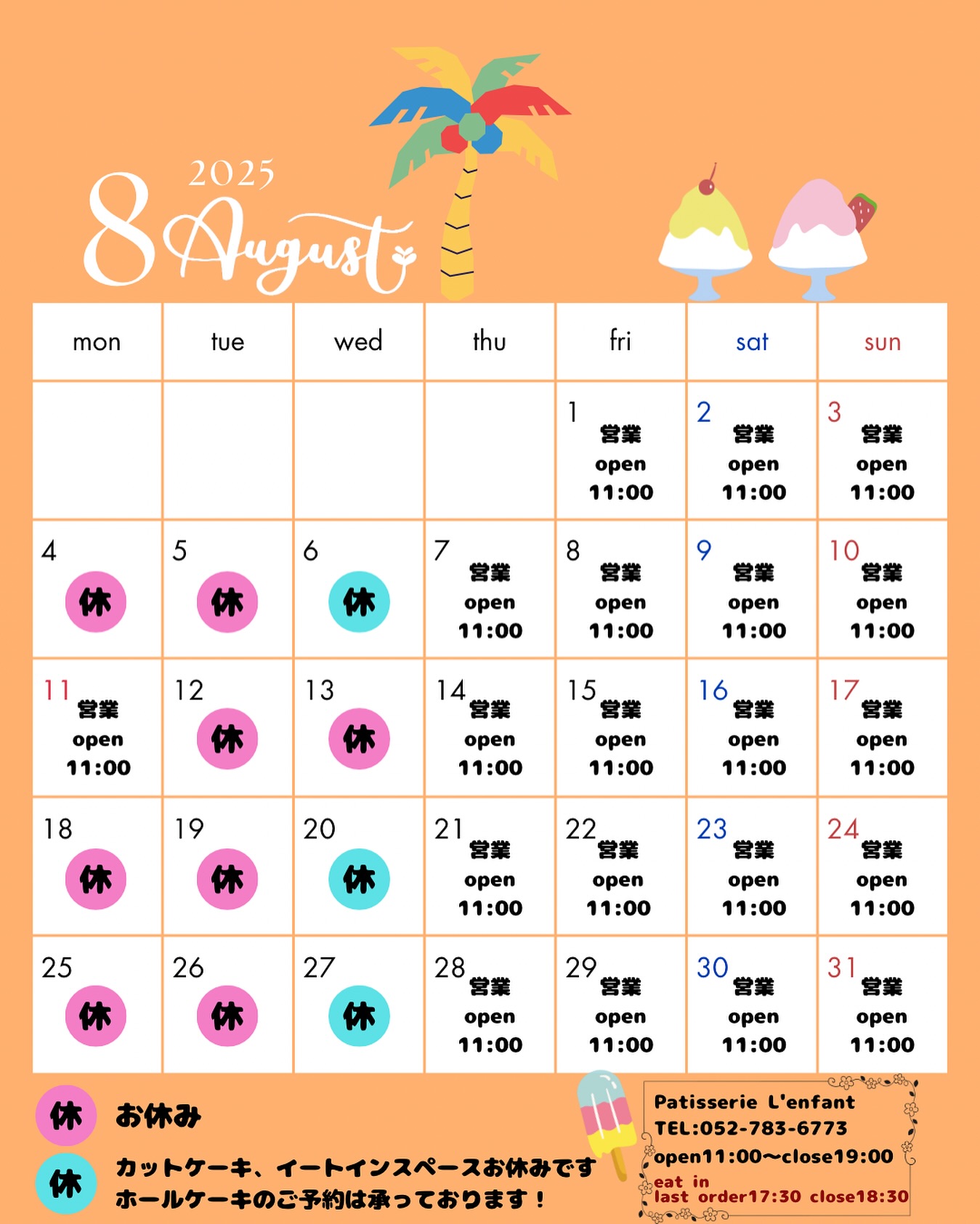 2025
8 August

| mon | tue | wed | thu | fri | sat | sun |
|---|---|---|---|---|---|---|
| | | | | 1 営業 open 11:00 | 2 営業 open 11:00 | 3 営業 open 11:00 |
| 4 休 | 5 休 | 6 休 | 7 営業 open 11:00 | 8 営業 open 11:00 | 9 営業 open 11:00 | 10 営業 open 11:00 |
| 11 営業 open 11:00 | 12 休 | 13 休 | 14 営業 open 11:00 | 15 営業 open 11:00 | 16 営業 open 11:00 | 17 営業 open 11:00 |
| 18 休 | 19 休 | 20 休 | 21 営業 open 11:00 | 22 営業 open 11:00 | 23 営業 open 11:00 | 24 営業 open 11:00 |
| 25 休 | 26 休 | 27 休 | 28 営業 open 11:00 | 29 営業 open 11:00 | 30 営業 open 11:00 | 31 営業 open 11:00 |

休 お休み

休 カットケーキ、イートインスペースお休みです
ホールケーキのご予約は承っております！

Patisserie L'enfant
TEL:052-783-6773
open11:00〜close19:00
eat in
last order17:30 close18:30